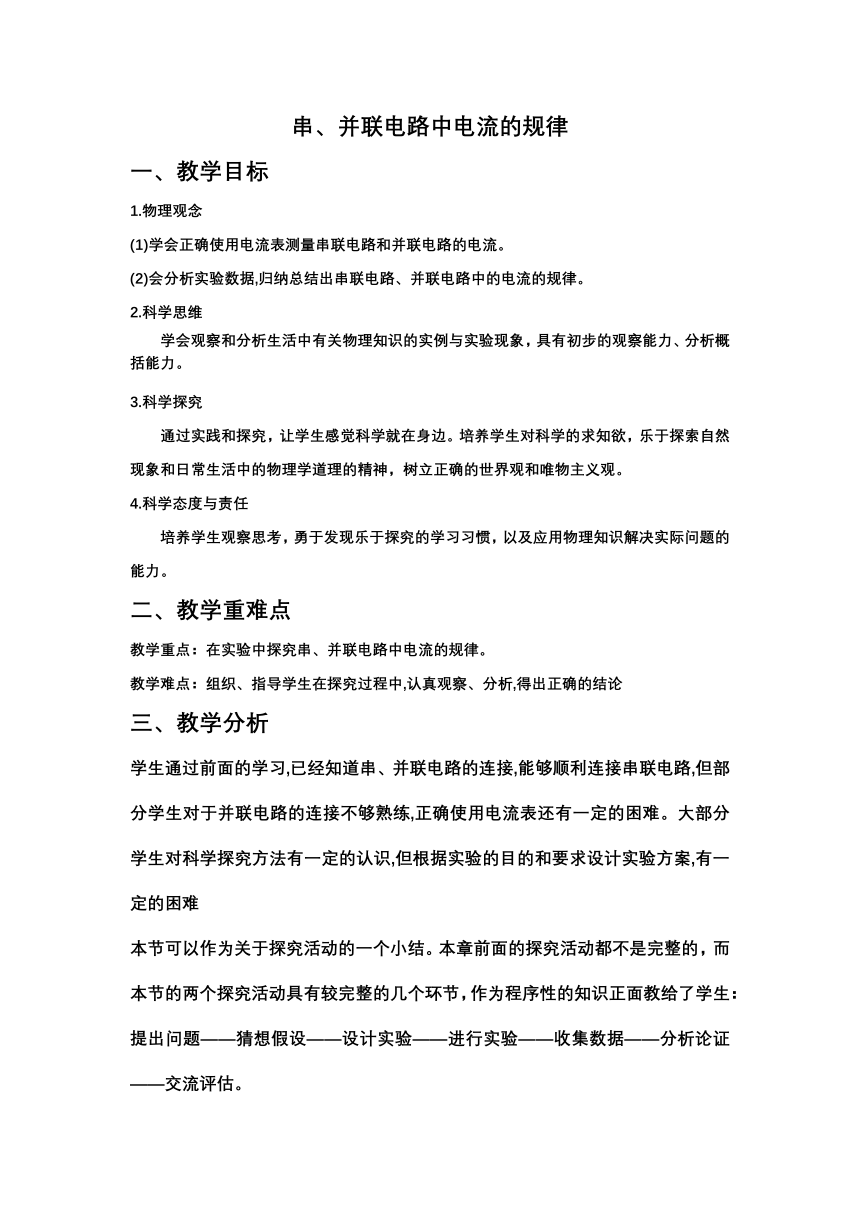 串、并联电路中电流的规律

一、教学目标

1.物理观念

(1)学会正确使用电流表测量串联电路和并联电路的电流。

(2)会分析实验数据,归纳总结出串联电路、并联电路中的电流的规律。

2.科学思维

学会观察和分析生活中有关物理知识的实例与实验现象，具有初步的观察能力、分析概括能力。

3.科学探究

通过实践和探究，让学生感觉科学就在身边。培养学生对科学的求知欲，乐于探索自然现象和日常生活中的物理学道理的精神，树立正确的世界观和唯物主义观。

4.科学态度与责任

培养学生观察思考，勇于发现乐于探究的学习习惯，以及应用物理知识解决实际问题的能力。

二、教学重难点

教学重点：在实验中探究串、并联电路中电流的规律。

教学难点：组织、指导学生在探究过程中,认真观察、分析,得出正确的结论

三、教学分析

学生通过前面的学习,已经知道串、并联电路的连接,能够顺利连接串联电路,但部分学生对于并联电路的连接不够熟练,正确使用电流表还有一定的困难。大部分学生对科学探究方法有一定的认识,但根据实验的目的和要求设计实验方案,有一定的困难

本节可以作为关于探究活动的一个小结。本章前面的探究活动都不是完整的，而本节的两个探究活动具有较完整的几个环节，作为程序性的知识正面教给了学生：提出问题——猜想假设——设计实验——进行实验——收集数据——分析论证——交流评估。